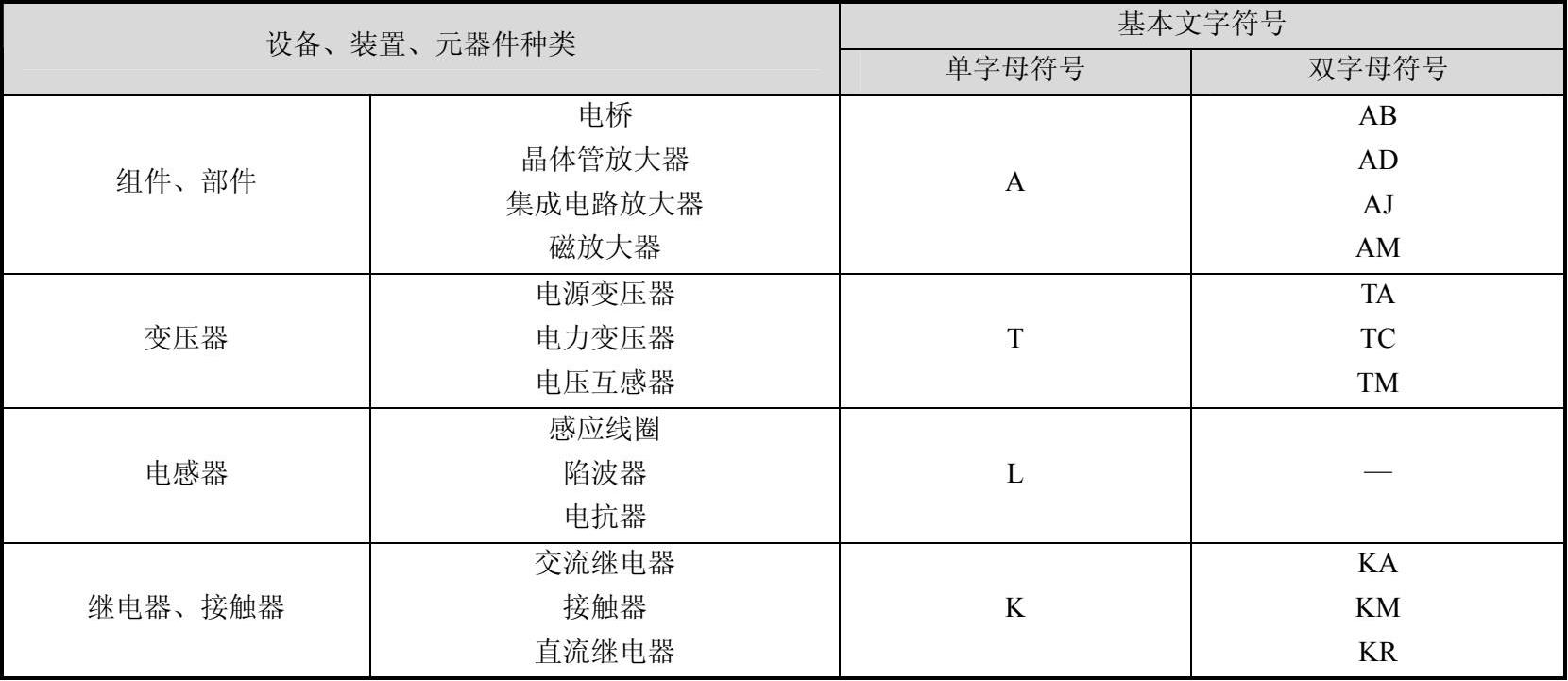 | 设备、装置、元器件种类 | | 基本文字符号 | |
|---|---|---|---|
| | | 单字母符号 | 双字母符号 |
| 组件、部件 | 电桥 | A | AB |
| | 晶体管放大器 | | AD |
| | 集成电路放大器 | | AJ |
| | 磁放大器 | | AM |
| 变压器 | 电源变压器 | T | TA |
| | 电力变压器 | | TC |
| | 电压互感器 | | TM |
| 电感器 | 感应线圈 | L | — |
| | 陷波器 | | |
| | 电抗器 | | |
| 继电器、接触器 | 交流继电器 | K | KA |
| | 接触器 | | KM |
| | 直流继电器 | | KR |